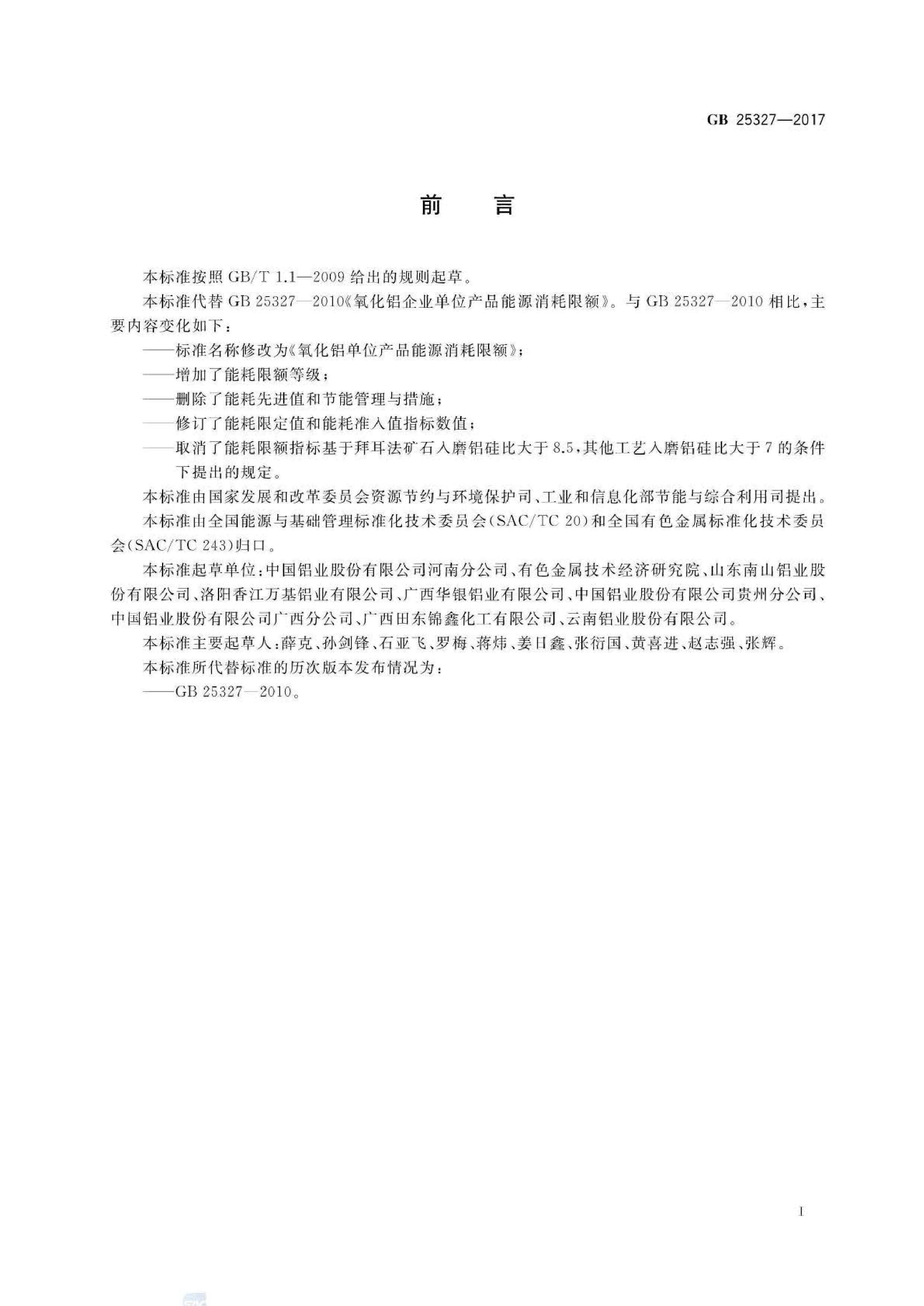 GB 25327—2017

前　言

本标准按照 GB/T 1.1—2009 给出的规则起草。

本标准代替 GB 25327—2010《氧化铝企业单位产品能源消耗限额》。与 GB 25327—2010 相比，主要内容变化如下：

——标准名称修改为《氧化铝单位产品能源消耗限额》；

——增加了能耗限额等级；

——删除了能耗先进值和节能管理与措施；

——修订了能耗限定值和能耗准入值指标数值；

——取消了能耗限额指标基于拜耳法矿石入磨铝硅比大于 8.5，其他工艺入磨铝硅比大于 7 的条件下提出的规定。

本标准由国家发展和改革委员会资源节约与环境保护司、工业和信息化部节能与综合利用司提出。

本标准由全国能源与基础管理标准化技术委员会(SAC/TC 20)和全国有色金属标准化技术委员会(SAC/TC 243)归口。

本标准起草单位：中国铝业股份有限公司河南分公司、有色金属技术经济研究院、山东南山铝业股份有限公司、洛阳香江万基铝业有限公司、广西华银铝业有限公司、中国铝业股份有限公司贵州分公司、中国铝业股份有限公司广西分公司、广西田东锦鑫化工有限公司、云南铝业股份有限公司。

本标准主要起草人：薛克、孙剑锋、石亚飞、罗梅、蒋炜、姜日鑫、张衍国、黄喜进、赵志强、张辉。

本标准所代替标准的历次版本发布情况为：

——GB 25327—2010。

I